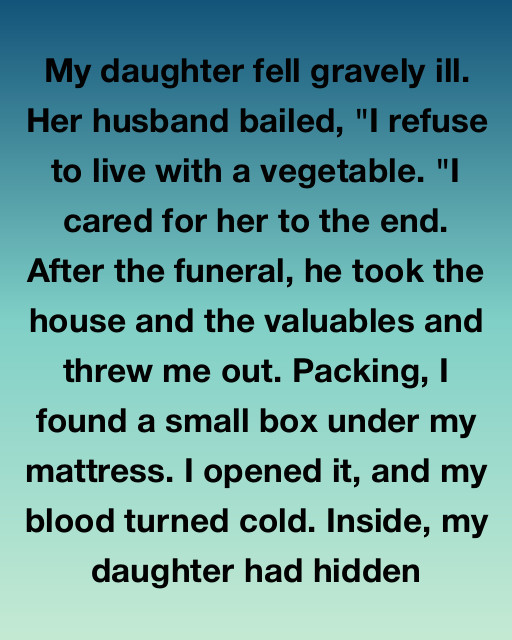 My daughter fell gravely ill. Her husband bailed, "I refuse to live with a vegetable. "I cared for her to the end. After the funeral, he took the house and the valuables and threw me out. Packing, I found a small box under my mattress. I opened it, and my blood turned cold. Inside, my daughter had hidden